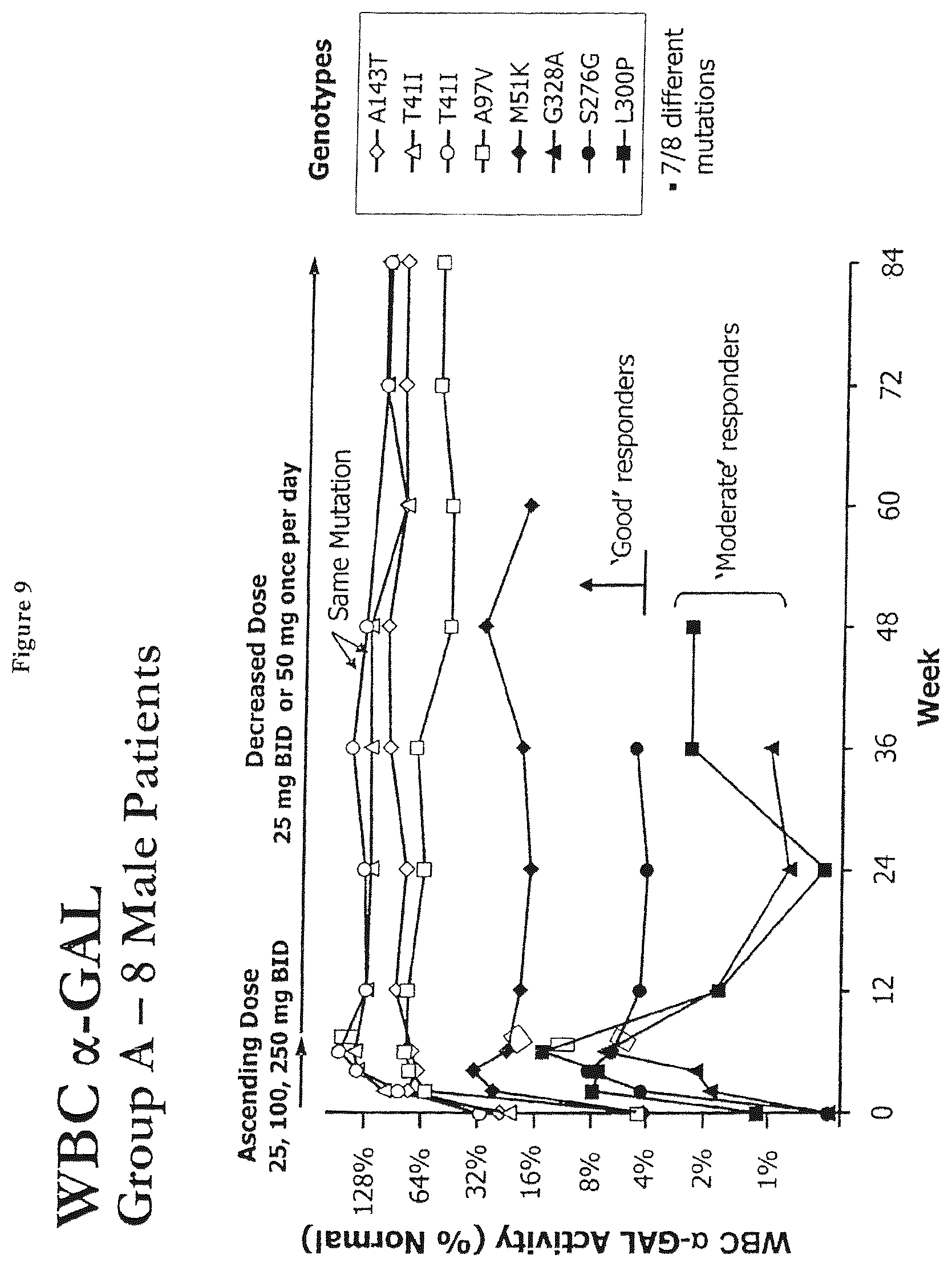 Figure 9

WBC α-GAL
Group A – 8 Male Patients

Ascending Dose
25, 100, 250 mg BID

Decreased Dose
25 mg BID or 50 mg once per day

Same Mutation

'Good' responders

'Moderate' responders

WBC α-GAL Activity (% Normal)

128%
64%
32%
16%
8%
4%
2%
1%

0
12
24
36
48
60
72
84

Week

Genotypes
A143T
T41I
T41I
A97V
M51K
G328A
S276G
L300P

▪ 7/8 different mutations